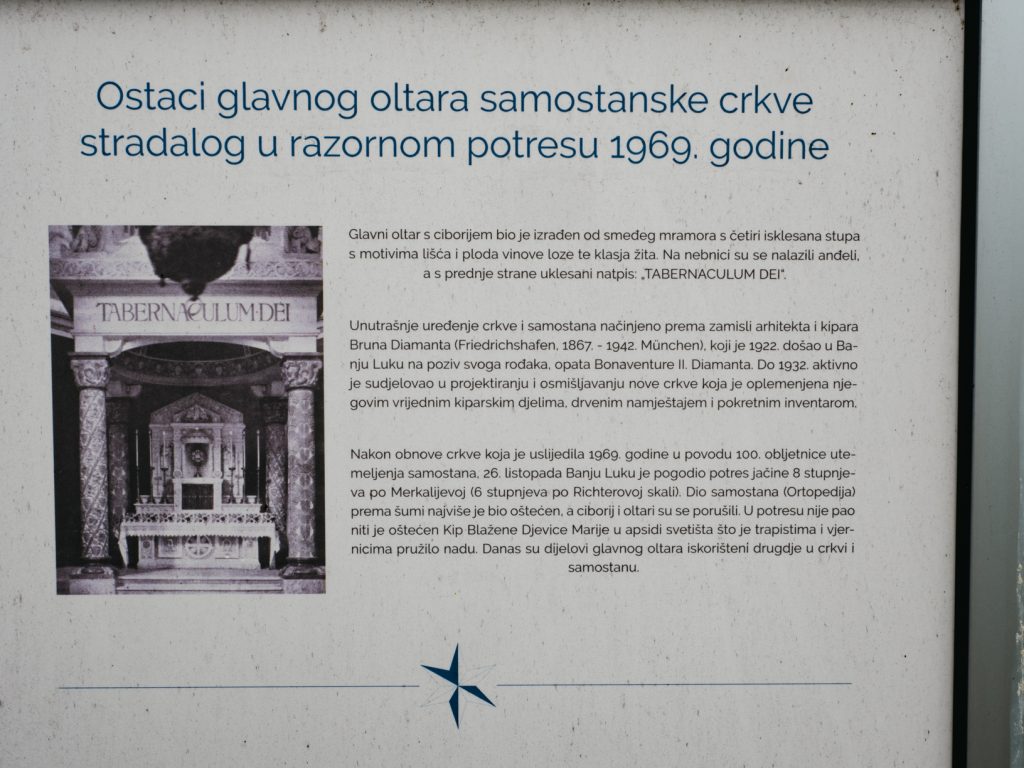 Ostaci glavnog oltara samostanske crkve stradalog u razornom potresu 1969. godine

TABERNACULUM·DEI

Glavni oltar s ciborijem bio je izrađen od smeđeg mramora s četiri isklesana stupa s motivima lišća i ploda vinove loze te klasja žita. Na nebnici su se nalazili anđeli, a s prednje strane uklesani natpis: „TABERNACULUM DEI".

Unutrašnje uređenje crkve i samostana načinjeno prema zamisli arhitekta i kipara Bruna Diamanta (Friedrichshafen, 1867. - 1942. München), koji je 1922. došao u Banju Luku na poziv svoga rođaka, opata Bonaventure II. Diamanta. Do 1932. aktivno je sudjelovao u projektiranju i osmišljavanju nove crkve koja je oplemenjena njegovim vrijednim kiparskim djelima, drvenim namještajem i pokretnim inventarom.

Nakon obnove crkve koja je uslijedila 1969. godine u povodu 100. obljetnice utemeljenja samostana, 26. listopada Banju Luku je pogodio potres jačine 8 stupnjeva po Merkalijevoj (6 stupnjeva po Richterovoj skali). Dio samostana (Ortopedija) prema šumi najviše je bio oštećen, a ciborij i oltari su se porušili. U potresu nije pao niti je oštećen Kip Blažene Djevice Marije u apsidi svetišta što je trapistima i vjernicima pružilo nadu. Danas su dijelovi glavnog oltara iskorišteni drugdje u crkvi i samostanu.